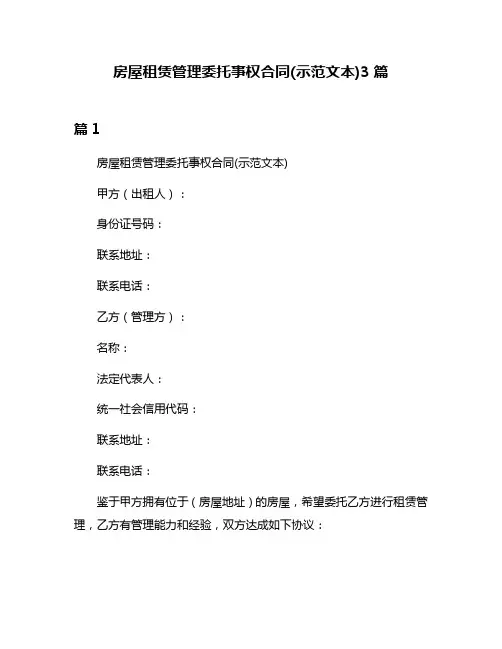 房屋租赁管理委托事权合同(示范文本)3 篇

篇 1

房屋租赁管理委托事权合同(示范文本)

甲方（出租人）：

身份证号码：

联系地址：

联系电话：

乙方（管理方）：

名称：

法定代表人：

统一社会信用代码：

联系地址：

联系电话：

鉴于甲方拥有位于（房屋地址）的房屋，希望委托乙方进行租赁管理，乙方有管理能力和经验，双方达成如下协议：